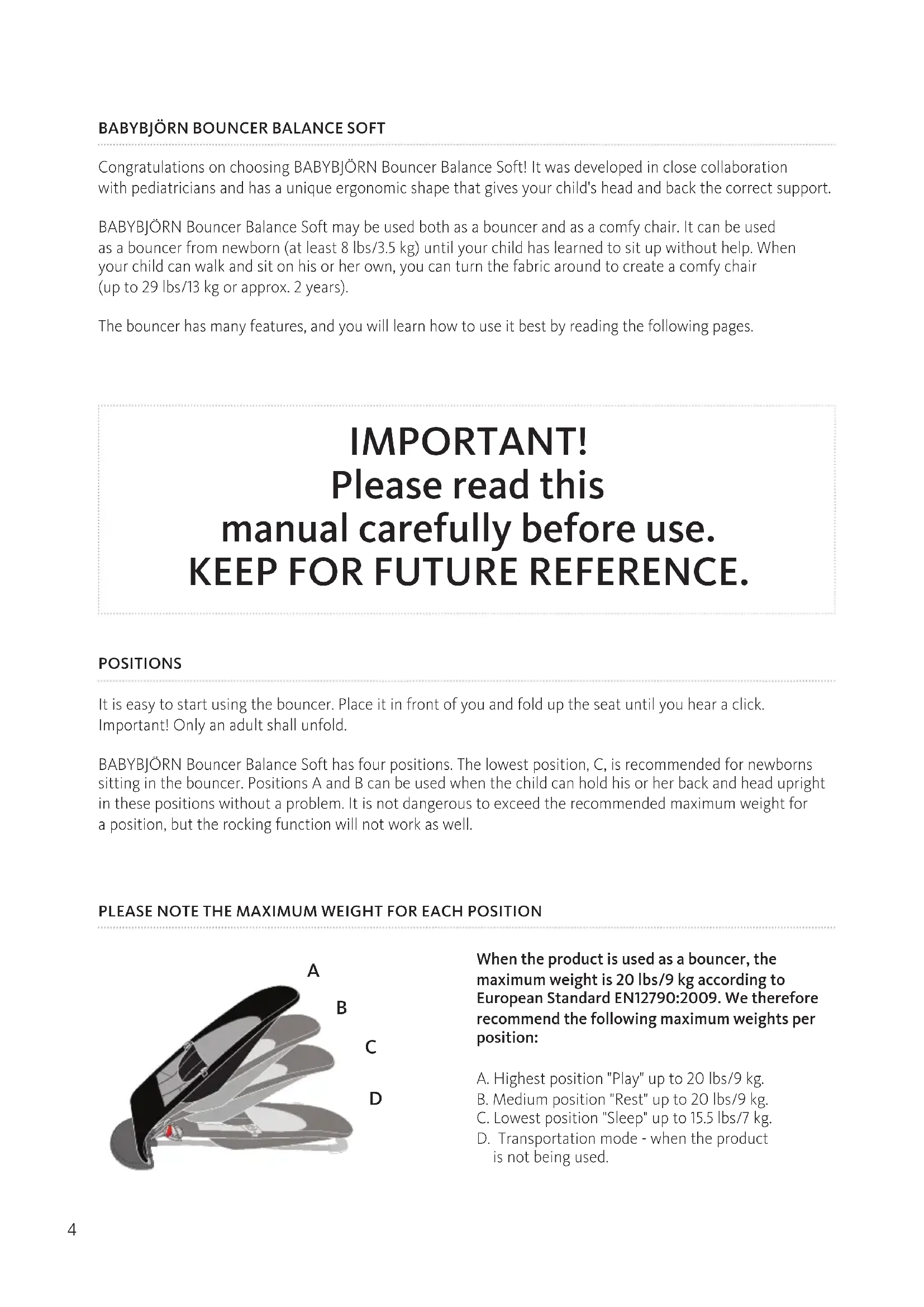 BABYBJÖRN BOUNCER BALANCE SOFT

Congratulations on choosing BABYBJÖRN Bouncer Balance Soft! It was developed in close collaboration with pediatricians and has a unique ergonomic shape that gives your child's head and back the correct support.

BABYBJÖRN Bouncer Balance Soft may be used both as a bouncer and as a comfy chair. It can be used as a bouncer from newborn (at least 8 lbs/3.5 kg) until your child has learned to sit up without help. When your child can walk and sit on his or her own, you can turn the fabric around to create a comfy chair (up to 29 lbs/13 kg or approx. 2 years).

The bouncer has many features, and you will learn how to use it best by reading the following pages.

IMPORTANT!
Please read this
manual carefully before use.
KEEP FOR FUTURE REFERENCE.

POSITIONS

It is easy to start using the bouncer. Place it in front of you and fold up the seat until you hear a click. Important! Only an adult shall unfold.

BABYBJÖRN Bouncer Balance Soft has four positions. The lowest position, C, is recommended for newborns sitting in the bouncer. Positions A and B can be used when the child can hold his or her back and head upright in these positions without a problem. It is not dangerous to exceed the recommended maximum weight for a position, but the rocking function will not work as well.

PLEASE NOTE THE MAXIMUM WEIGHT FOR EACH POSITION

A
B
C
D

When the product is used as a bouncer, the maximum weight is 20 lbs/9 kg according to European Standard EN12790:2009. We therefore recommend the following maximum weights per position:

A. Highest position "Play" up to 20 lbs/9 kg.
B. Medium position "Rest" up to 20 lbs/9 kg.
C. Lowest position "Sleep" up to 15.5 lbs/7 kg.
D. Transportation mode - when the product is not being used.

4